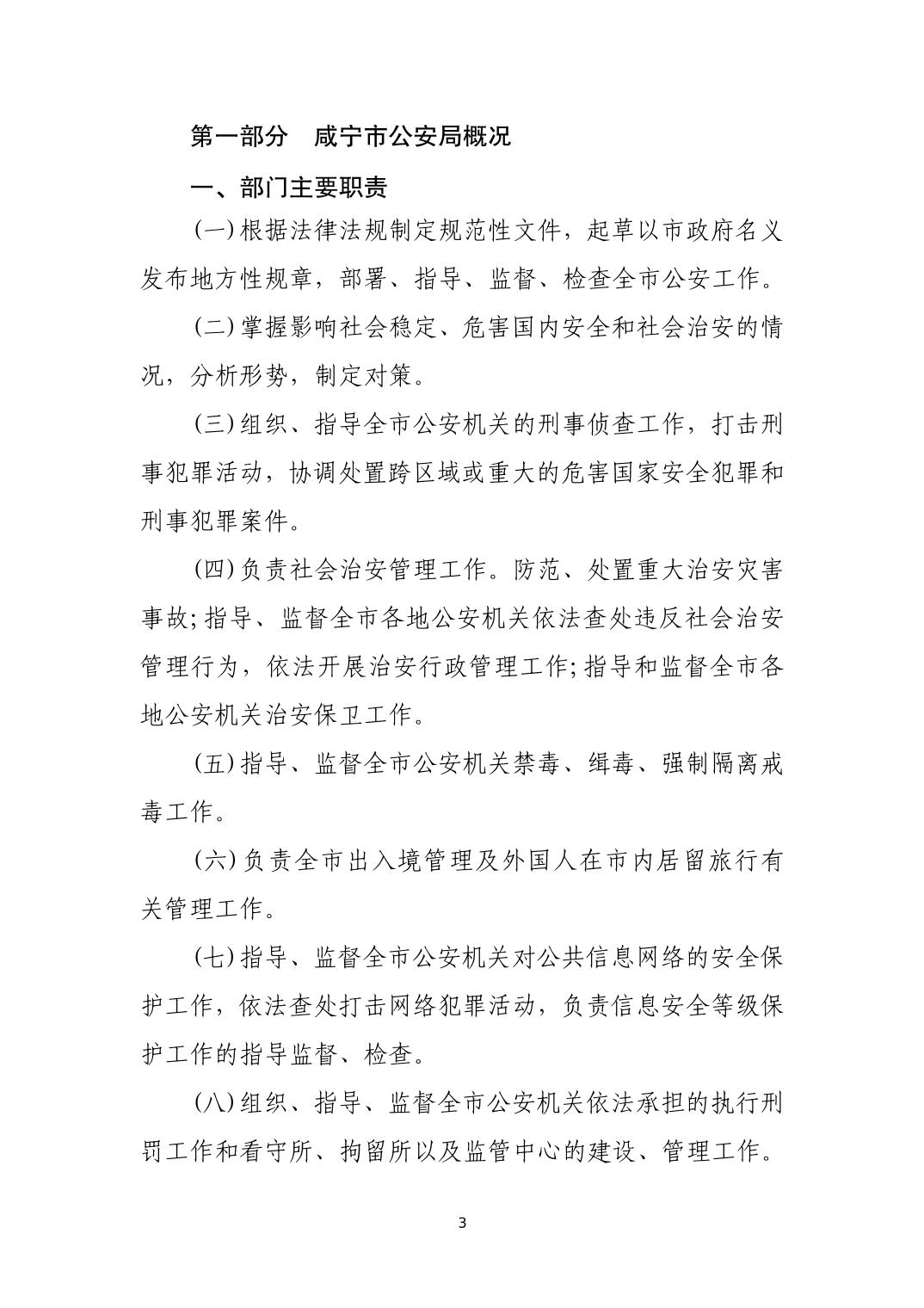 第一部分　咸宁市公安局概况

一、部门主要职责

(一)根据法律法规制定规范性文件，起草以市政府名义发布地方性规章，部署、指导、监督、检查全市公安工作。

(二)掌握影响社会稳定、危害国内安全和社会治安的情况，分析形势，制定对策。

(三)组织、指导全市公安机关的刑事侦查工作，打击刑事犯罪活动，协调处置跨区域或重大的危害国家安全犯罪和刑事犯罪案件。

(四)负责社会治安管理工作。防范、处置重大治安灾害事故;指导、监督全市各地公安机关依法查处违反社会治安管理行为，依法开展治安行政管理工作;指导和监督全市各地公安机关治安保卫工作。

(五)指导、监督全市公安机关禁毒、缉毒、强制隔离戒毒工作。

(六)负责全市出入境管理及外国人在市内居留旅行有关管理工作。

(七)指导、监督全市公安机关对公共信息网络的安全保护工作，依法查处打击网络犯罪活动，负责信息安全等级保护工作的指导监督、检查。

(八)组织、指导、监督全市公安机关依法承担的执行刑罚工作和看守所、拘留所以及监管中心的建设、管理工作。

3